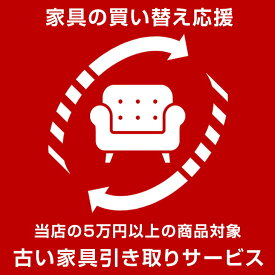 家具の買い替え応援

当店の5万円以上の商品対象
古い家具引き取りサービス